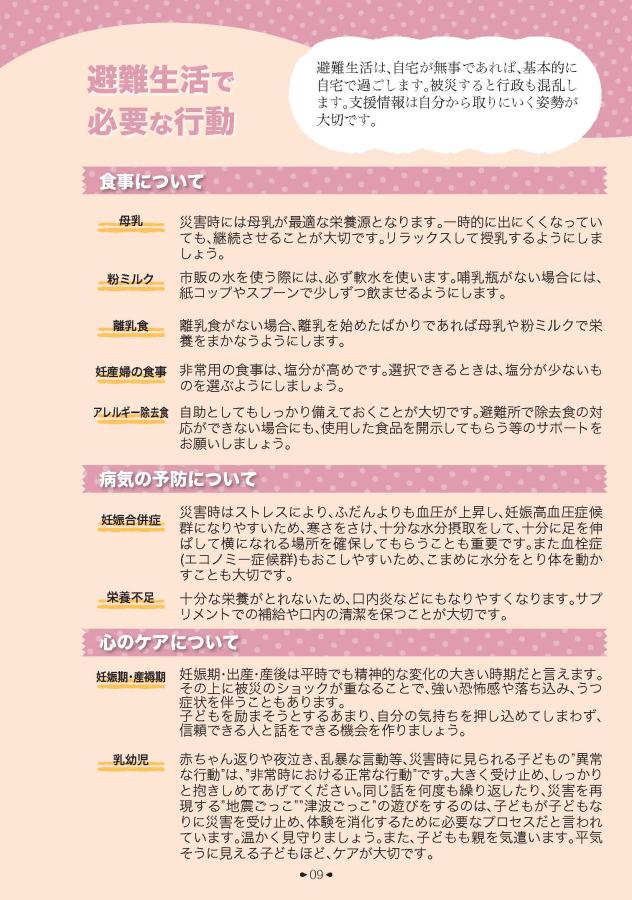 避難生活で必要な行動

避難生活は、自宅が無事であれば、基本的に自宅で過ごします。被災すると行政も混乱します。支援情報は自分から取りにいく姿勢が大切です。

食事について

母乳
災害時には母乳が最適な栄養源となります。一時的に出にくくなっていても、継続させることが大切です。リラックスして授乳するようにしましょう。

粉ミルク
市販の水を使う際には、必ず軟水を使います。哺乳瓶がない場合には、紙コップやスプーンで少しずつ飲ませるようにします。

離乳食
離乳食がない場合、離乳を始めたばかりであれば母乳や粉ミルクで栄養をまかなうようにします。

妊産婦の食事
非常用の食事は、塩分が高めです。選択できるときは、塩分が少ないものを選ぶようにしましょう。

アレルギー除去食
自助としてもしっかり備えておくことが大切です。避難所で除去食の対応ができない場合にも、使用した食品を開示してもらう等のサポートをお願いしましょう。

病気の予防について

妊娠合併症
災害時はストレスにより、ふだんよりも血圧が上昇し、妊娠高血圧症候群になりやすいため、寒さをさけ、十分な水分摂取をして、十分に足を伸ばして横になれる場所を確保してもらうことも重要です。また血栓症(エコノミー症候群)もおこしやすいため、こまめに水分をとり体を動かすことも大切です。

栄養不足
十分な栄養がとれないため、口内炎などにもなりやすくなります。サプリメントでの補給や口内の清潔を保つことが大切です。

心のケアについて

妊娠期・産褥期
妊娠期・出産・産後は平時でも精神的な変化の大きい時期だと言えます。その上に被災のショックが重なることで、強い恐怖感や落ち込み、うつ症状を伴うこともあります。
子どもを励まそうとするあまり、自分の気持ちを押し込めてしまわず、信頼できる人と話をできる機会を作りましょう。

乳幼児
赤ちゃん返りや夜泣き、乱暴な言動等、災害時に見られる子どもの"異常な行動"は、"非常時における正常な行動"です。大きく受け止め、しっかりと抱きしめてあげてください。同じ話を何度も繰り返したり、災害を再現する"地震ごっこ""津波ごっこ"の遊びをするのは、子どもが子どもなりに災害を受け止め、体験を消化するために必要なプロセスだと言われています。温かく見守りましょう。また、子どもも親を気遣います。平気そうに見える子どもほど、ケアが大切です。

09